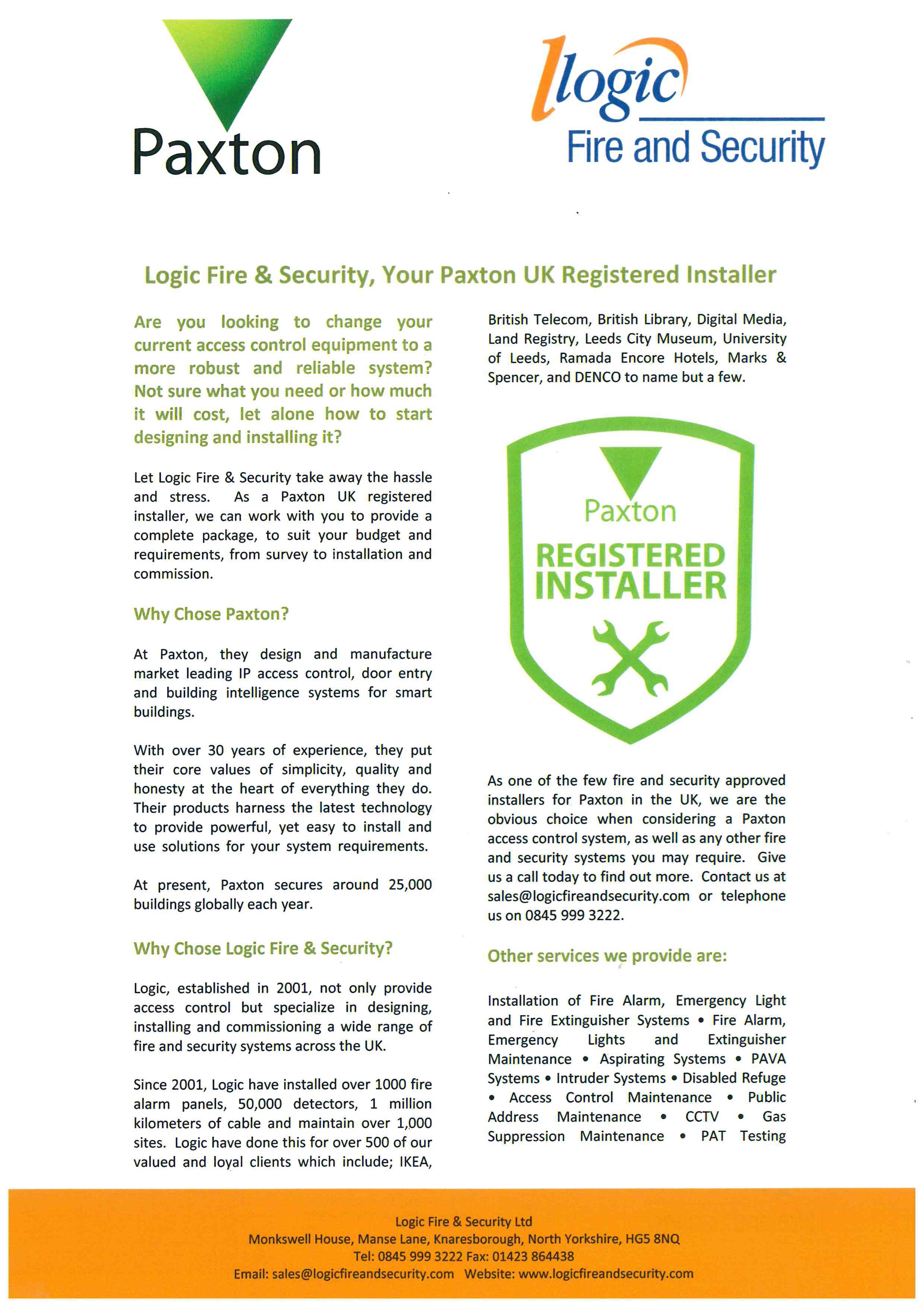 Paxton

logic
Fire and Security

Logic Fire & Security, Your Paxton UK Registered Installer

Are you looking to change your current access control equipment to a more robust and reliable system? Not sure what you need or how much it will cost, let alone how to start designing and installing it?

Let Logic Fire & Security take away the hassle and stress. As a Paxton UK registered installer, we can work with you to provide a complete package, to suit your budget and requirements, from survey to installation and commission.

Why Chose Paxton?

At Paxton, they design and manufacture market leading IP access control, door entry and building intelligence systems for smart buildings.

With over 30 years of experience, they put their core values of simplicity, quality and honesty at the heart of everything they do. Their products harness the latest technology to provide powerful, yet easy to install and use solutions for your system requirements.

At present, Paxton secures around 25,000 buildings globally each year.

Why Chose Logic Fire & Security?

Logic, established in 2001, not only provide access control but specialize in designing, installing and commissioning a wide range of fire and security systems across the UK.

Since 2001, Logic have installed over 1000 fire alarm panels, 50,000 detectors, 1 million kilometers of cable and maintain over 1,000 sites. Logic have done this for over 500 of our valued and loyal clients which include; IKEA, British Telecom, British Library, Digital Media, Land Registry, Leeds City Museum, University of Leeds, Ramada Encore Hotels, Marks & Spencer, and DENCO to name but a few.

Paxton
REGISTERED
INSTALLER

As one of the few fire and security approved installers for Paxton in the UK, we are the obvious choice when considering a Paxton access control system, as well as any other fire and security systems you may require. Give us a call today to find out more. Contact us at sales@logicfireandsecurity.com or telephone us on 0845 999 3222.

Other services we provide are:

Installation of Fire Alarm, Emergency Light and Fire Extinguisher Systems • Fire Alarm, Emergency Lights and Extinguisher Maintenance • Aspirating Systems • PAVA Systems • Intruder Systems • Disabled Refuge • Access Control Maintenance • Public Address Maintenance • CCTV • Gas Suppression Maintenance • PAT Testing

Logic Fire & Security Ltd
Monkswell House, Manse Lane, Knaresborough, North Yorkshire, HG5 8NQ
Tel: 0845 999 3222 Fax: 01423 864438
Email: sales@logicfireandsecurity.com Website: www.logicfireandsecurity.com